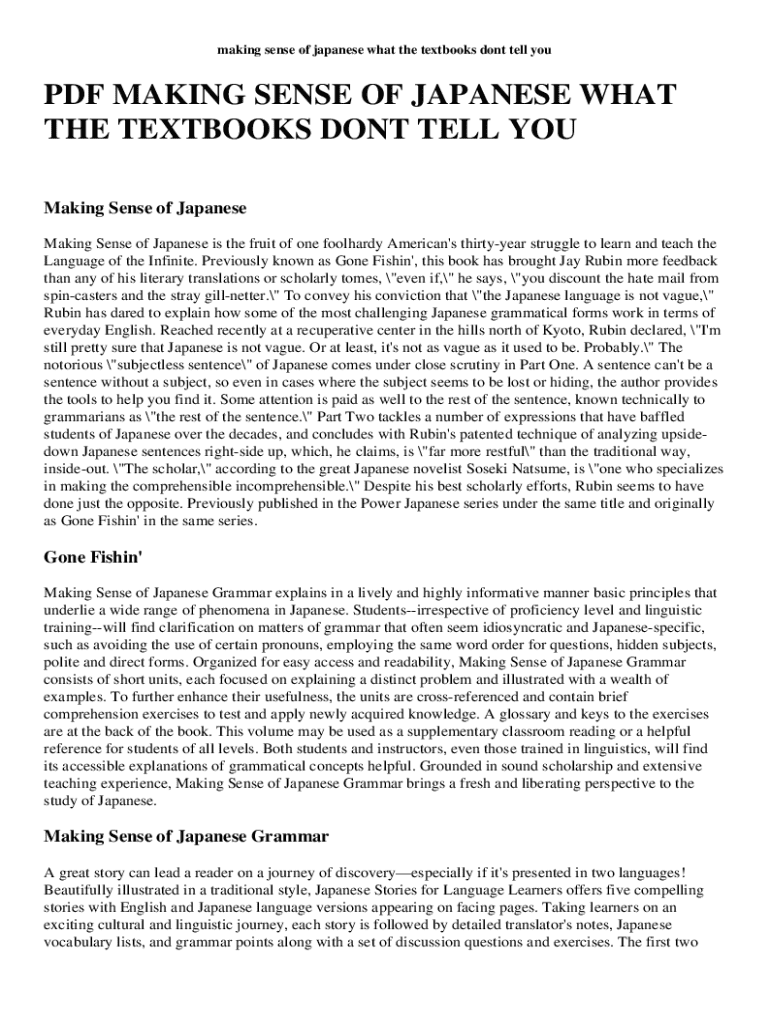 making sense of japanese what the textbooks dont tell you

PDF MAKING SENSE OF JAPANESE WHAT THE TEXTBOOKS DONT TELL YOU

Making Sense of Japanese

Making Sense of Japanese is the fruit of one foolhardy American's thirty-year struggle to learn and teach the Language of the Infinite. Previously known as Gone Fishin', this book has brought Jay Rubin more feedback than any of his literary translations or scholarly tomes, \"even if,\" he says, \"you discount the hate mail from spin-casters and the stray gill-netter.\" To convey his conviction that \"the Japanese language is not vague,\" Rubin has dared to explain how some of the most challenging Japanese grammatical forms work in terms of everyday English. Reached recently at a recuperative center in the hills north of Kyoto, Rubin declared, \"I'm still pretty sure that Japanese is not vague. Or at least, it's not as vague as it used to be. Probably.\" The notorious \"subjectless sentence\" of Japanese comes under close scrutiny in Part One. A sentence can't be a sentence without a subject, so even in cases where the subject seems to be lost or hiding, the author provides the tools to help you find it. Some attention is paid as well to the rest of the sentence, known technically to grammarians as \"the rest of the sentence.\" Part Two tackles a number of expressions that have baffled students of Japanese over the decades, and concludes with Rubin's patented technique of analyzing upside-down Japanese sentences right-side up, which, he claims, is \"far more restful\" than the traditional way, inside-out. \"The scholar,\" according to the great Japanese novelist Soseki Natsume, is \"one who specializes in making the comprehensible incomprehensible.\" Despite his best scholarly efforts, Rubin seems to have done just the opposite. Previously published in the Power Japanese series under the same title and originally as Gone Fishin' in the same series.

Gone Fishin'

Making Sense of Japanese Grammar explains in a lively and highly informative manner basic principles that underlie a wide range of phenomena in Japanese. Students--irrespective of proficiency level and linguistic training--will find clarification on matters of grammar that often seem idiosyncratic and Japanese-specific, such as avoiding the use of certain pronouns, employing the same word order for questions, hidden subjects, polite and direct forms. Organized for easy access and readability, Making Sense of Japanese Grammar consists of short units, each focused on explaining a distinct problem and illustrated with a wealth of examples. To further enhance their usefulness, the units are cross-referenced and contain brief comprehension exercises to test and apply newly acquired knowledge. A glossary and keys to the exercises are at the back of the book. This volume may be used as a supplementary classroom reading or a helpful reference for students of all levels. Both students and instructors, even those trained in linguistics, will find its accessible explanations of grammatical concepts helpful. Grounded in sound scholarship and extensive teaching experience, Making Sense of Japanese Grammar brings a fresh and liberating perspective to the study of Japanese.

Making Sense of Japanese Grammar

A great story can lead a reader on a journey of discovery—especially if it's presented in two languages! Beautifully illustrated in a traditional style, Japanese Stories for Language Learners offers five compelling stories with English and Japanese language versions appearing on facing pages. Taking learners on an exciting cultural and linguistic journey, each story is followed by detailed translator's notes, Japanese vocabulary lists, and grammar points along with a set of discussion questions and exercises. The first two